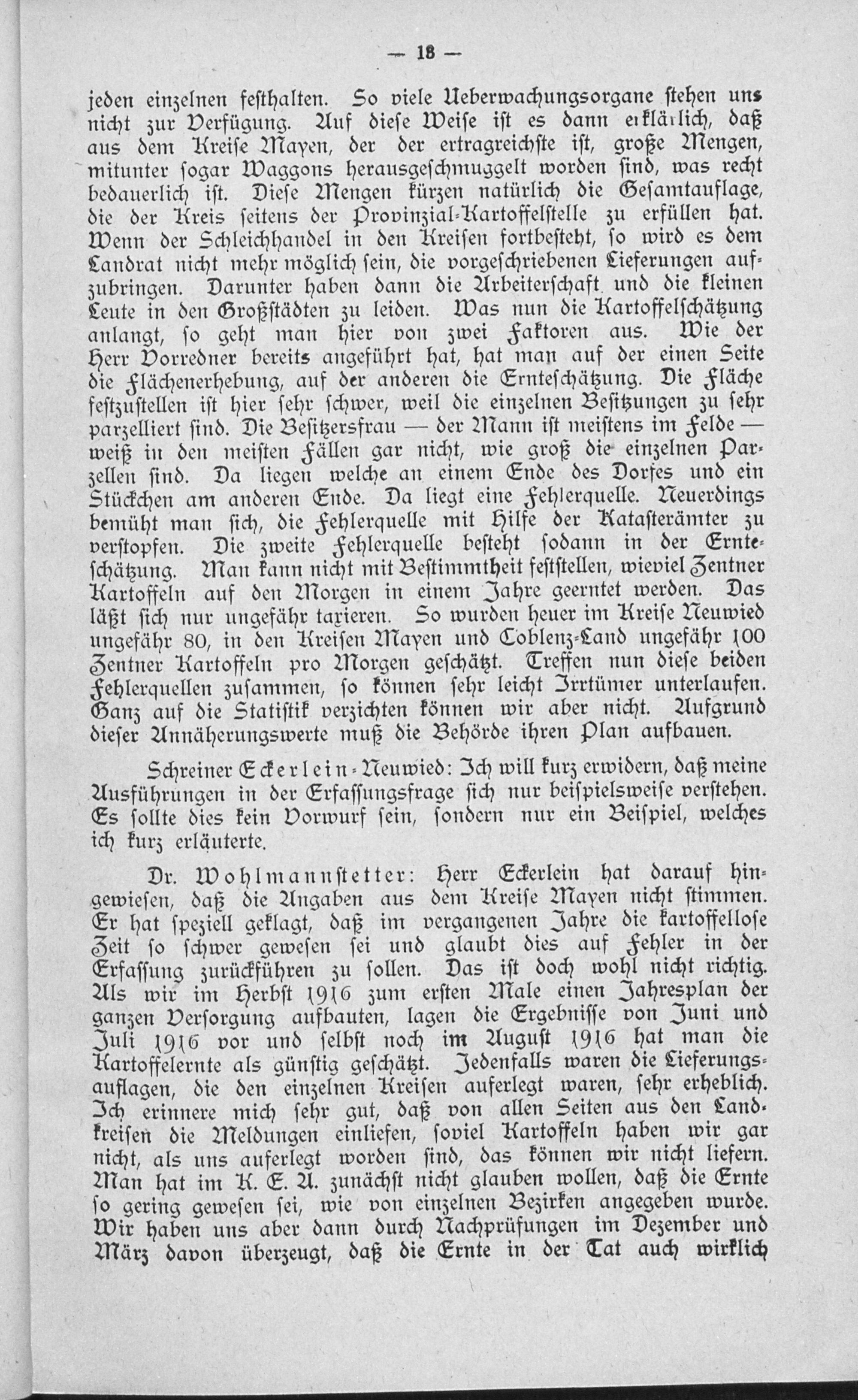 — 18 —

jeden einzelnen festhalten. So viele Ueberwachungsorgane stehen uns nicht zur Verfügung. Auf diese Weise ist es dann erklärlich, daß aus dem Kreise Mayen, der der ertragreichste ist, große Mengen, mitunter sogar Waggons herausgeschmuggelt worden sind, was recht bedauerlich ist. Diese Mengen kürzen natürlich die Gesamtauflage, die der Kreis seitens der Provinzial-Kartoffelstelle zu erfüllen hat. Wenn der Schleichhandel in den Kreisen fortbesteht, so wird es dem Landrat nicht mehr möglich sein, die vorgeschriebenen Lieferungen aufzubringen. Darunter haben dann die Arbeiterschaft und die kleinen Leute in den Großstädten zu leiden. Was nun die Kartoffelschätzung anlangt, so geht man hier von zwei Faktoren aus. Wie der Herr Vorredner bereits angeführt hat, hat man auf der einen Seite die Flächenerhebung, auf der anderen die Ernteschätzung. Die Fläche festzustellen ist hier sehr schwer, weil die einzelnen Besitzungen zu sehr parzelliert sind. Die Besitzersfrau — der Mann ist meistens im Felde — weiß in den meisten Fällen gar nicht, wie groß die einzelnen Parzellen sind. Da liegen welche an einem Ende des Dorfes und ein Stückchen am anderen Ende. Da liegt eine Fehlerquelle. Neuerdings bemüht man sich, die Fehlerquelle mit Hilfe der Katasterämter zu verstopfen. Die zweite Fehlerquelle besteht sodann in der Ernteschätzung. Man kann nicht mit Bestimmtheit feststellen, wieviel Zentner Kartoffeln auf den Morgen in einem Jahre geerntet werden. Das läßt sich nur ungefähr taxieren. So wurden heuer im Kreise Neuwied ungefähr 80, in den Kreisen Mayen und Coblenz-Land ungefähr 100 Zentner Kartoffeln pro Morgen geschätzt. Treffen nun diese beiden Fehlerquellen zusammen, so können sehr leicht Irrtümer unterlaufen. Ganz auf die Statistik verzichten können wir aber nicht. Aufgrund dieser Annäherungswerte muß die Behörde ihren Plan aufbauen.

Schreiner Eckerlein-Neuwied: Ich will kurz erwidern, daß meine Ausführungen in der Erfassungsfrage sich nur beispielsweise verstehen. Es sollte dies kein Vorwurf sein, sondern nur ein Beispiel, welches ich kurz erläuterte.

Dr. Wohlmannstetter: Herr Eckerlein hat darauf hingewiesen, daß die Angaben aus dem Kreise Mayen nicht stimmen. Er hat speziell geklagt, daß im vergangenen Jahre die kartoffellose Zeit so schwer gewesen sei und glaubt dies auf Fehler in der Erfassung zurückführen zu sollen. Das ist doch wohl nicht richtig. Als wir im Herbst 1916 zum ersten Male einen Jahresplan der ganzen Versorgung aufbauten, lagen die Ergebnisse von Juni und Juli 1916 vor und selbst noch im August 1916 hat man die Kartoffelernte als günstig geschätzt. Jedenfalls waren die Lieferungsauflagen, die den einzelnen Kreisen auferlegt waren, sehr erheblich. Ich erinnere mich sehr gut, daß von allen Seiten aus den Landkreisen die Meldungen einliefen, soviel Kartoffeln haben wir gar nicht, als uns auferlegt worden sind, das können wir nicht liefern. Man hat im K. E. A. zunächst nicht glauben wollen, daß die Ernte so gering gewesen sei, wie von einzelnen Bezirken angegeben wurde. Wir haben uns aber dann durch Nachprüfungen im Dezember und März davon überzeugt, daß die Ernte in der Tat auch wirklich